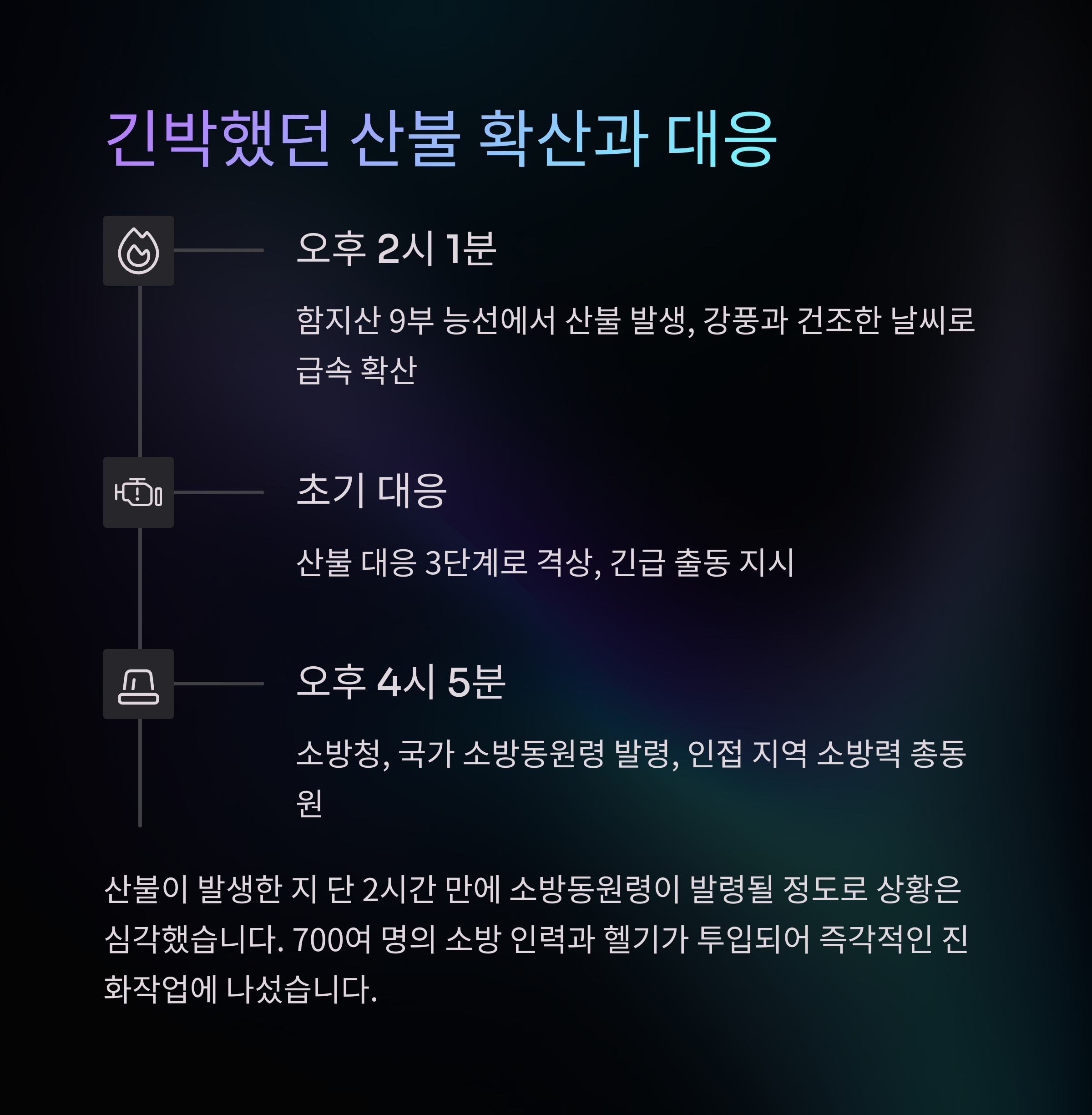 긴박했던 산불 확산과 대응

오후 2시 1분

함지산 9부 능선에서 산불 발생, 강풍과 건조한 날씨로 급속 확산

초기 대응

산불 대응 3단계로 격상, 긴급 출동 지시

오후 4시 5분

소방청, 국가 소방동원령 발령, 인접 지역 소방력 총동원

산불이 발생한 지 단 2시간 만에 소방동원령이 발령될 정도로 상황은 심각했습니다. 700여 명의 소방 인력과 헬기가 투입되어 즉각적인 진화작업에 나섰습니다.